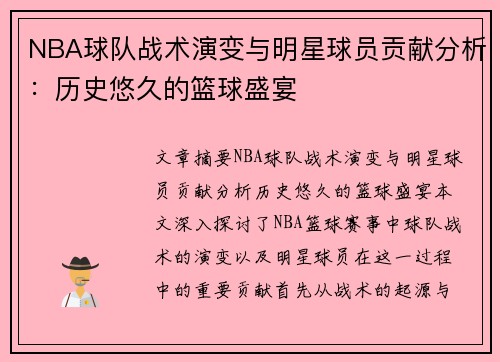 NBA球队战术演变与明星球员贡献分析：历史悠久的篮球盛宴

文章摘要NBA球队战术演变与明星球员贡献分析历史悠久的篮球盛宴本文深入探讨了NBA篮球赛事中球队战术的演变以及明星球员在这一过程中的重要贡献首先从战术的起源与